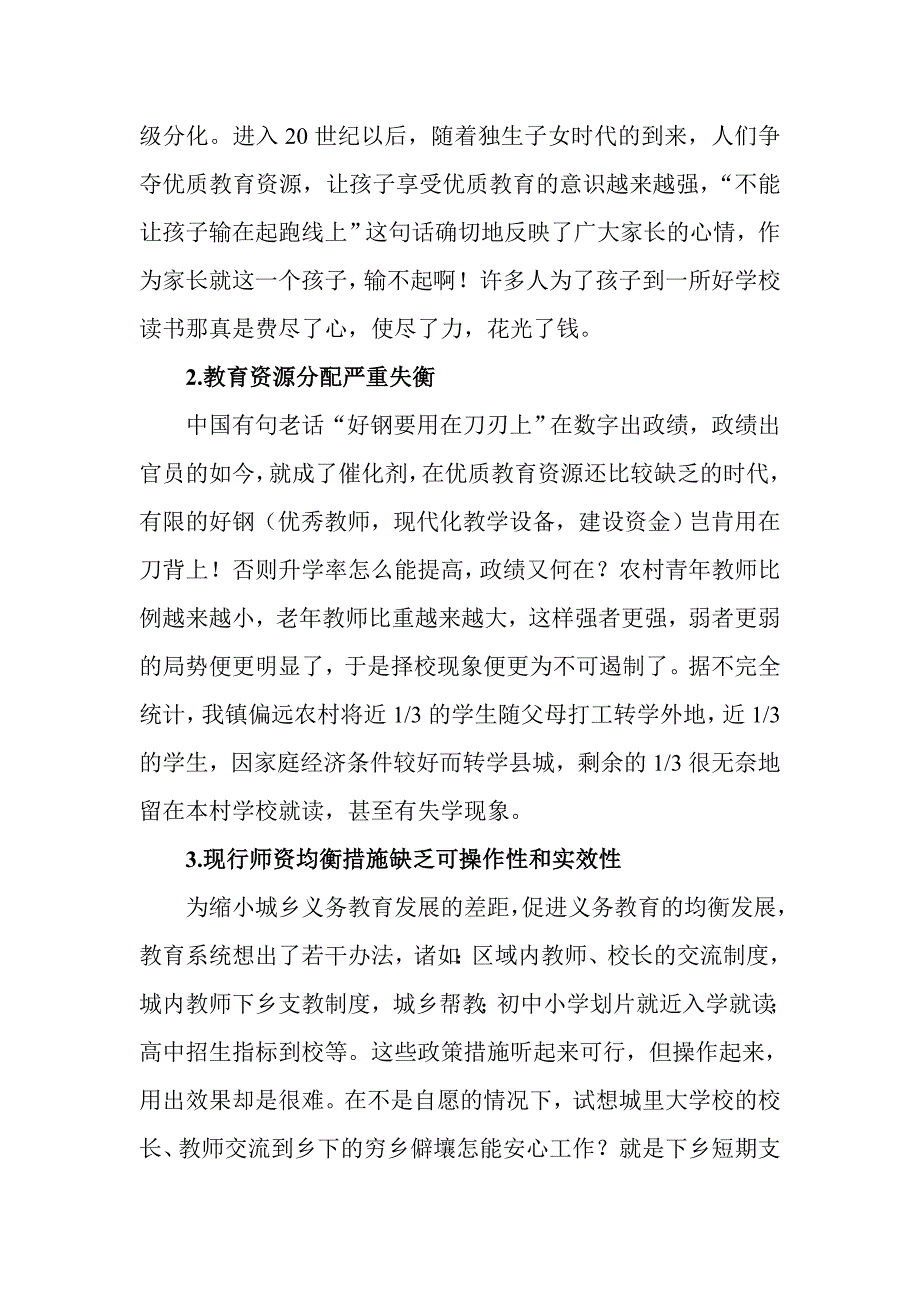 级分化。进入 20 世纪以后，随着独生子女时代的到来，人们争夺优质教育资源，让孩子享受优质教育的意识越来越强，“不能让孩子输在起跑线上”这句话确切地反映了广大家长的心情，作为家长就这一个孩子，输不起啊！许多人为了孩子到一所好学校读书那真是费尽了心，使尽了力，花光了钱。

2.教育资源分配严重失衡

中国有句老话“好钢要用在刀刃上”在数字出政绩，政绩出官员的如今，就成了催化剂，在优质教育资源还比较缺乏的时代，有限的好钢（优秀教师，现代化教学设备，建设资金）岂肯用在刀背上！否则升学率怎么能提高，政绩又何在？农村青年教师比例越来越小，老年教师比重越来越大，这样强者更强，弱者更弱的局势便更明显了，于是择校现象便更为不可遏制了。据不完全统计，我镇偏远农村将近 1/3 的学生随父母打工转学外地，近 1/3 的学生，因家庭经济条件较好而转学县城，剩余的 1/3 很无奈地留在本村学校就读，甚至有失学现象。

3.现行师资均衡措施缺乏可操作性和实效性

为缩小城乡义务教育发展的差距，促进义务教育的均衡发展，教育系统想出了若干办法，诸如：区域内教师、校长的交流制度，城内教师下乡支教制度，城乡帮教；初中小学划片就近入学就读；高中招生指标到校等。这些政策措施听起来可行，但操作起来，用出效果却是很难。在不是自愿的情况下，试想城里大学校的校长、教师交流到乡下的穷乡僻壤怎能安心工作？就是下乡短期支